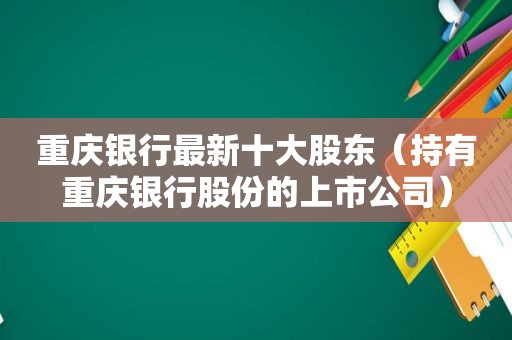 重庆银行最新十大股东（持有重庆银行股份的上市公司）